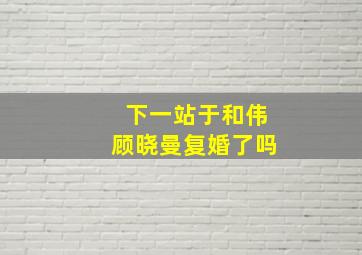 下一站于和伟
顾晓曼复婚了吗